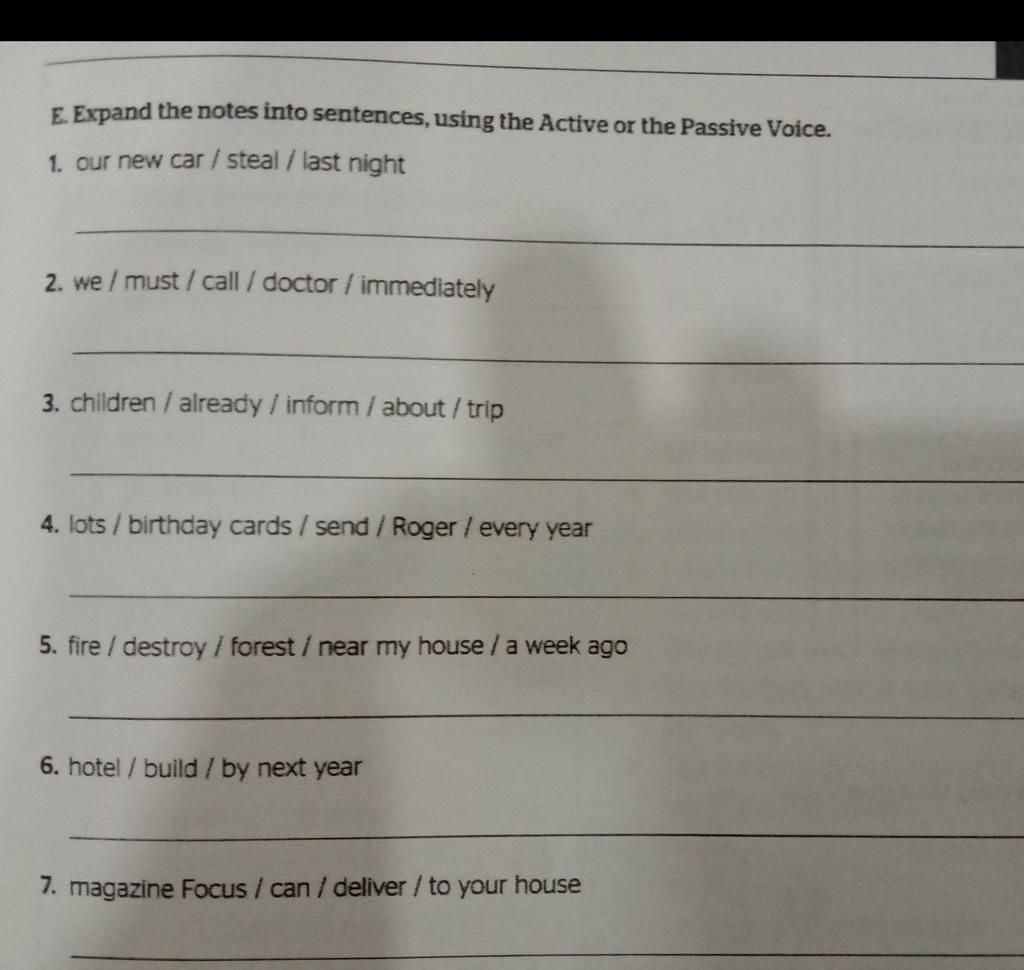 E. Expand the notes into sentences, using the Active or the Passive Voice.

1. our new car / steal / last night

2. we / must / call / doctor / immediately

3. children / already / inform / about / trip

4. lots / birthday cards / send / Roger / every year

5. fire / destroy / forest / near my house / a week ago

6. hotel / build / by next year

7. magazine Focus / can / deliver / to your house